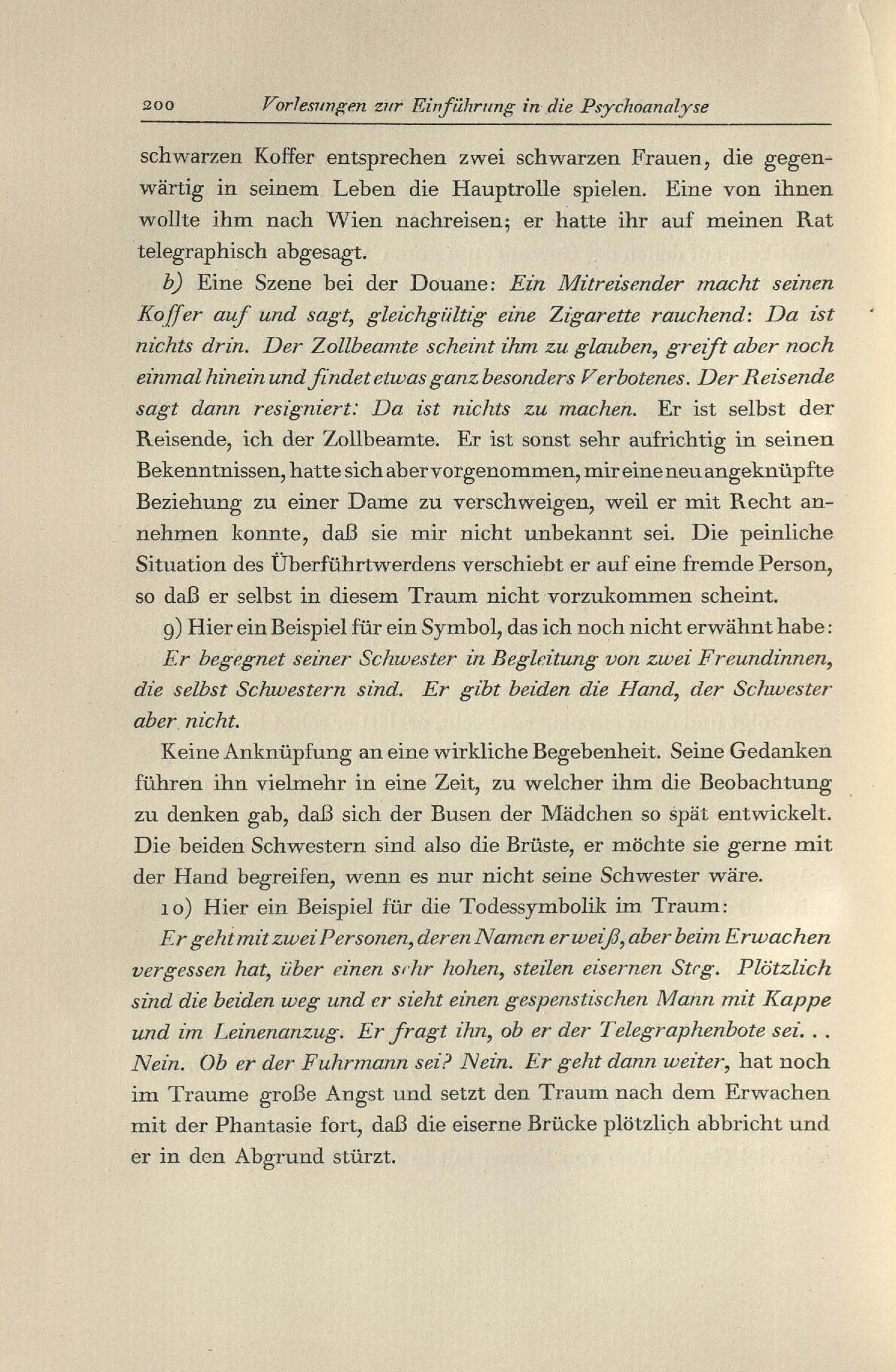 200 Vorlesungen zur Einführung in die Psychoanalyse

schwarzen Koffer entsprechen zwei schwarzen Frauen, die gegenwärtig in seinem Leben die Hauptrolle spielen. Eine von ihnen wollte ihm nach Wien nachreisen; er hatte ihr auf meinen Rat telegraphisch abgesagt.

b) Eine Szene bei der Douane: Ein Mitreisender macht seinen Koffer auf und sagt, gleichgültig eine Zigarette rauchend: Da ist nichts drin. Der Zollbeamte scheint ihm zu glauben, greift aber noch einmal hinein und findet etwas ganz besonders Verbotenes. Der Reisende sagt dann resigniert: Da ist nichts zu machen. Er ist selbst der Reisende, ich der Zollbeamte. Er ist sonst sehr aufrichtig in seinen Bekenntnissen, hatte sich aber vorgenommen, mir eine neu angeknüpfte Beziehung zu einer Dame zu verschweigen, weil er mit Recht annehmen konnte, daß sie mir nicht unbekannt sei. Die peinliche Situation des Überführtwerdens verschiebt er auf eine fremde Person, so daß er selbst in diesem Traum nicht vorzukommen scheint.

9) Hier ein Beispiel für ein Symbol, das ich noch nicht erwähnt habe: Er begegnet seiner Schwester in Begleitung von zwei Freundinnen, die selbst Schwestern sind. Er gibt beiden die Hand, der Schwester aber nicht.

Keine Anknüpfung an eine wirkliche Begebenheit. Seine Gedanken führen ihn vielmehr in eine Zeit, zu welcher ihm die Beobachtung zu denken gab, daß sich der Busen der Mädchen so spät entwickelt. Die beiden Schwestern sind also die Brüste, er möchte sie gerne mit der Hand begreifen, wenn es nur nicht seine Schwester wäre.

10) Hier ein Beispiel für die Todessymbolik im Traum:

Er geht mit zwei Personen, deren Namen er weiß, aber beim Erwachen vergessen hat, über einen sehr hohen, steilen eisernen Steg. Plötzlich sind die beiden weg und er sieht einen gespenstischen Mann mit Kappe und im Leinenanzug. Er fragt ihn, ob er der Telegraphenbote sei. . . Nein. Ob er der Fuhrmann sei? Nein. Er geht dann weiter, hat noch im Traume große Angst und setzt den Traum nach dem Erwachen mit der Phantasie fort, daß die eiserne Brücke plötzlich abbricht und er in den Abgrund stürzt.